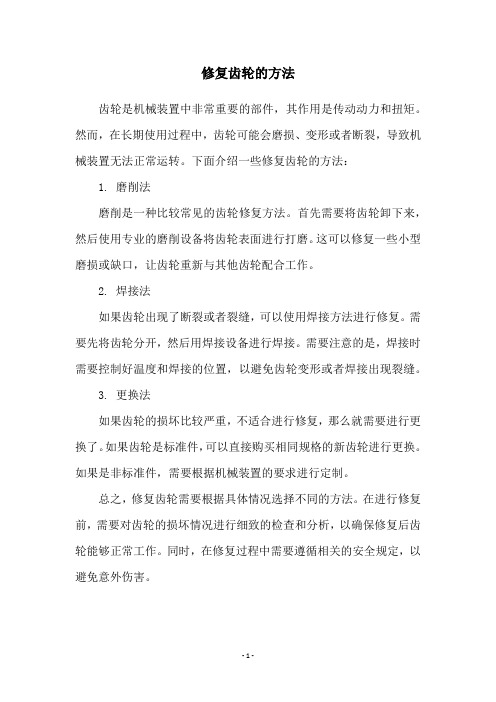 修复齿轮的方法

齿轮是机械装置中非常重要的部件，其作用是传动动力和扭矩。然而，在长期使用过程中，齿轮可能会磨损、变形或者断裂，导致机械装置无法正常运转。下面介绍一些修复齿轮的方法：

1. 磨削法

磨削是一种比较常见的齿轮修复方法。首先需要将齿轮卸下来，然后使用专业的磨削设备将齿轮表面进行打磨。这可以修复一些小型磨损或缺口，让齿轮重新与其他齿轮配合工作。

2. 焊接法

如果齿轮出现了断裂或者裂缝，可以使用焊接方法进行修复。需要先将齿轮分开，然后用焊接设备进行焊接。需要注意的是，焊接时需要控制好温度和焊接的位置，以避免齿轮变形或者焊接出现裂缝。

3. 更换法

如果齿轮的损坏比较严重，不适合进行修复，那么就需要进行更换了。如果齿轮是标准件，可以直接购买相同规格的新齿轮进行更换。如果是非标准件，需要根据机械装置的要求进行定制。

总之，修复齿轮需要根据具体情况选择不同的方法。在进行修复前，需要对齿轮的损坏情况进行细致的检查和分析，以确保修复后齿轮能够正常工作。同时，在修复过程中需要遵循相关的安全规定，以避免意外伤害。

- 1 -